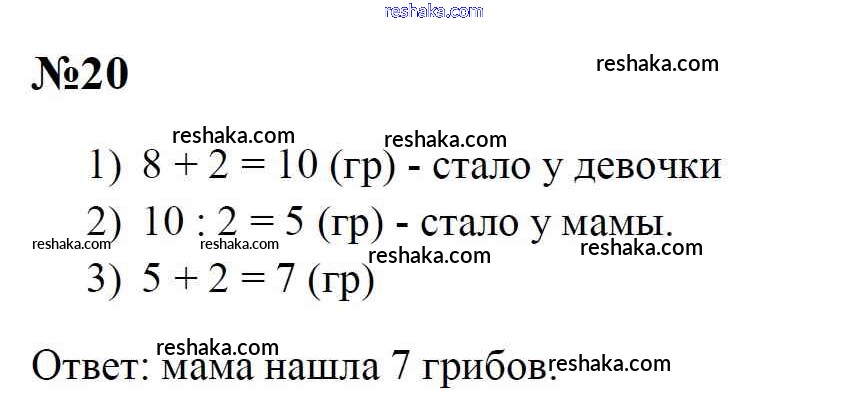 №20

1) $8 + 2 = 10$ (гр) - стало у девочки

2) $10 : 2 = 5$ (гр) - стало у мамы.

3) $5 + 2 = 7$ (гр)

Ответ: мама нашла 7 грибов.

reshaka.com